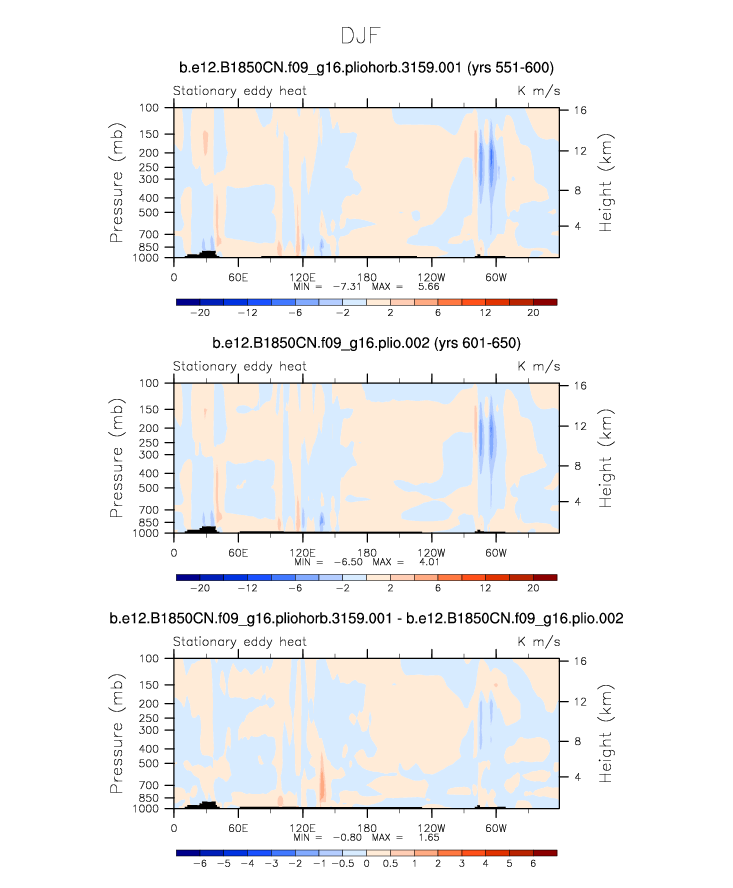 DJF

b.e12.B1850CN.f09_g16.pliohorb.3159.001 (yrs 551-600)

Stationary eddy heat
K m/s

Pressure (mb)
100
150
200
250
300
400
500
700
850
1000

Height (km)
16
12
8
4

0
60E
120E
180
120W
60W

MIN = −7.31 MAX = 5.66

−20 −12 −6 −2 2 6 12 20

b.e12.B1850CN.f09_g16.plio.002 (yrs 601-650)

Stationary eddy heat
K m/s

Pressure (mb)
100
150
200
250
300
400
500
700
850
1000

Height (km)
16
12
8
4

0
60E
120E
180
120W
60W

MIN = −6.50 MAX = 4.01

−20 −12 −6 −2 2 6 12 20

b.e12.B1850CN.f09_g16.pliohorb.3159.001 - b.e12.B1850CN.f09_g16.plio.002

Stationary eddy heat
K m/s

Pressure (mb)
100
150
200
250
300
400
500
700
850
1000

Height (km)
16
12
8
4

0
60E
120E
180
120W
60W

MIN = −0.80 MAX = 1.65

−6 −5 −4 −3 −2 −1 −0.5 0 0.5 1 2 3 4 5 6